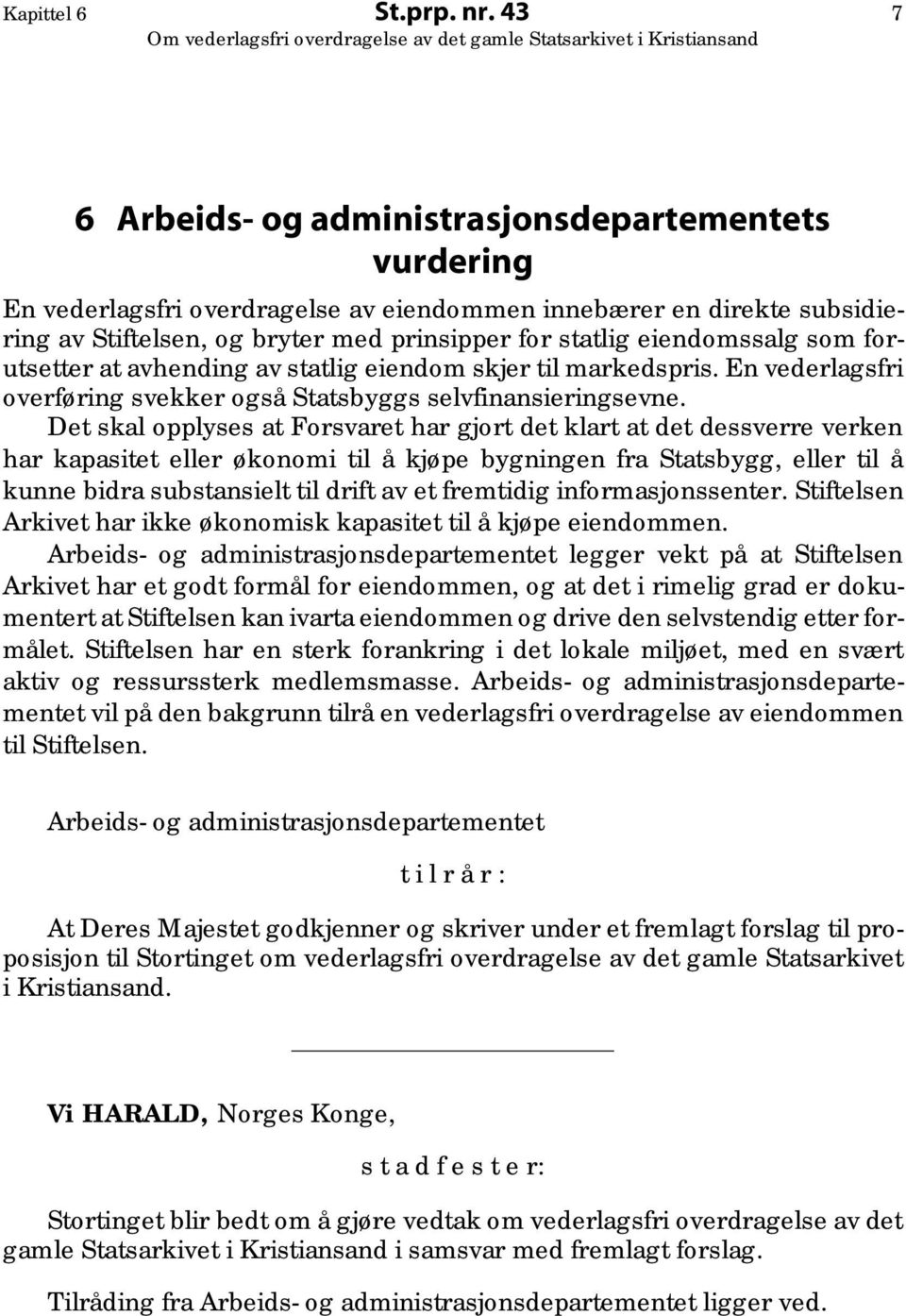 Kapittel 6 St.prp. nr. 43 7
Om vederlagsfri overdragelse av det gamle Statsarkivet i Kristiansand

6 Arbeids- og administrasjonsdepartementets vurdering

En vederlagsfri overdragelse av eiendommen innebærer en direkte subsidiering av Stiftelsen, og bryter med prinsipper for statlig eiendomssalg som forutsetter at avhending av statlig eiendom skjer til markedspris. En vederlagsfri overføring svekker også Statsbyggs selvfinansieringsevne.

Det skal opplyses at Forsvaret har gjort det klart at det dessverre verken har kapasitet eller økonomi til å kjøpe bygningen fra Statsbygg, eller til å kunne bidra substansielt til drift av et fremtidig informasjonssenter. Stiftelsen Arkivet har ikke økonomisk kapasitet til å kjøpe eiendommen.

Arbeids- og administrasjonsdepartementet legger vekt på at Stiftelsen Arkivet har et godt formål for eiendommen, og at det i rimelig grad er dokumentert at Stiftelsen kan ivarta eiendommen og drive den selvstendig etter formålet. Stiftelsen har en sterk forankring i det lokale miljøet, med en svært aktiv og ressurssterk medlemsmasse. Arbeids- og administrasjonsdepartementet vil på den bakgrunn tilrå en vederlagsfri overdragelse av eiendommen til Stiftelsen.

Arbeids- og administrasjonsdepartementet

t i l r å r :

At Deres Majestet godkjenner og skriver under et fremlagt forslag til proposisjon til Stortinget om vederlagsfri overdragelse av det gamle Statsarkivet i Kristiansand.

Vi HARALD, Norges Konge,

s t a d f e s t e r:

Stortinget blir bedt om å gjøre vedtak om vederlagsfri overdragelse av det gamle Statsarkivet i Kristiansand i samsvar med fremlagt forslag.

Tilråding fra Arbeids- og administrasjonsdepartementet ligger ved.